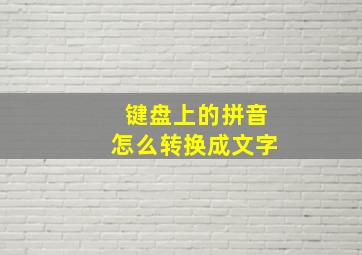 键盘上的拼音
怎么转换成文字